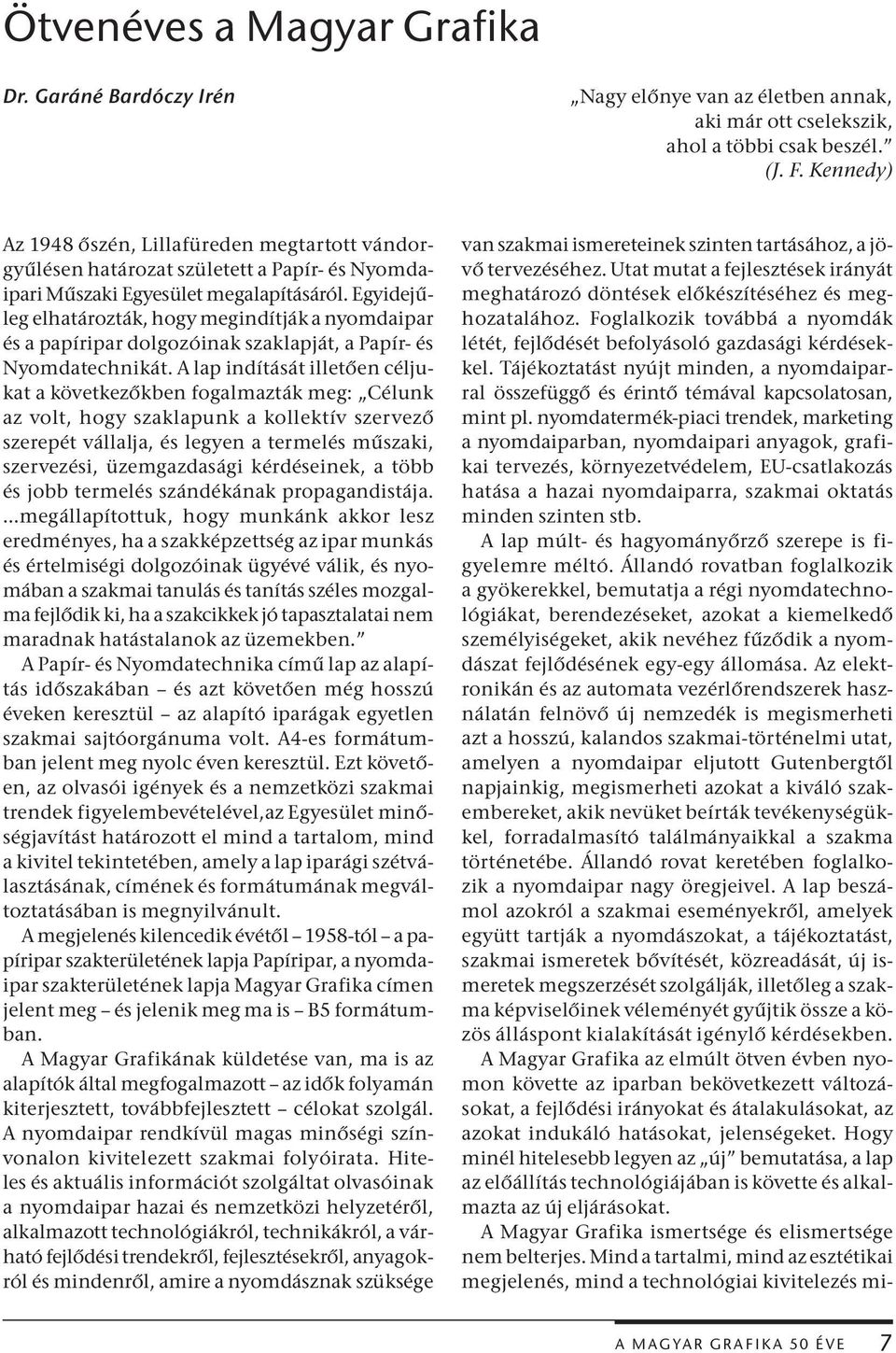 Ötvenéves a Magyar Grafika

Dr. Garáné Bardóczy Irén

„Nagy előnye van az életben annak, aki már ott cselekszik, ahol a többi csak beszél.” (J. F. Kennedy)

Az 1948 őszén, Lillafüreden megtartott vándorgyűlésen határozat született a Papír- és Nyomdaipari Műszaki Egyesület megalapításáról. Egyidejűleg elhatározták, hogy megindítják a nyomdaipar és a papíripar dolgozóinak szaklapját, a Papír- és Nyomdatechnikát. A lap indítását illetően céljukat a következőkben fogalmazták meg: „Célunk az volt, hogy szaklapunk a kollektív szervező szerepét vállalja, és legyen a termelés műszaki, szervezési, üzemgazdasági kérdéseinek, a több és jobb termelés szándékának propagandistája. ...megállapítottuk, hogy munkánk akkor lesz eredményes, ha a szakképzettség az ipar munkás és értelmiségi dolgozóinak ügyévé válik, és nyomában a szakmai tanulás és tanítás széles mozgalma fejlődik ki, ha a szakcikkek jó tapasztalatai nem maradnak hatástalanok az üzemekben.”

A Papír- és Nyomdatechnika című lap az alapítás időszakában – és azt követően még hosszú éveken keresztül – az alapító iparágak egyetlen szakmai sajtóorgánuma volt. A4-es formátumban jelent meg nyolc éven keresztül. Ezt követően, az olvasói igények és a nemzetközi szakmai trendek figyelembevételével,az Egyesület minőségjavítást határozott el mind a tartalom, mind a kivitel tekintetében, amely a lap iparági szétválasztásának, címének és formátumának megváltoztatásában is megnyilvánult.

A megjelenés kilencedik évétől – 1958-tól – a papíripar szakterületének lapja Papíripar, a nyomdaipar szakterületének lapja Magyar Grafika címen jelent meg – és jelenik meg ma is – B5 formátumban.

A Magyar Grafikának küldetése van, ma is az alapítók által megfogalmazott – az idők folyamán kiterjesztett, továbbfejlesztett – célokat szolgál. A nyomdaipar rendkívül magas minőségi színvonalon kivitelezett szakmai folyóirata. Hiteles és aktuális információt szolgáltat olvasóinak a nyomdaipar hazai és nemzetközi helyzetéről, alkalmazott technológiákról, technikákról, a várható fejlődési trendekről, fejlesztésekről, anyagokról és mindenről, amire a nyomdásznak szüksége van szakmai ismereteinek szinten tartásához, a jövő tervezéséhez. Utat mutat a fejlesztések irányát meghatározó döntések előkészítéséhez és meghozatalához. Foglalkozik továbbá a nyomdák létét, fejlődését befolyásoló gazdasági kérdésekkel. Tájékoztatást nyújt minden, a nyomdaiparral összefüggő és érintő témával kapcsolatosan, mint pl. nyomdatermék-piaci trendek, marketing a nyomdaiparban, nyomdaipari anyagok, grafikai tervezés, környezetvédelem, EU-csatlakozás hatása a hazai nyomdaiparra, szakmai oktatás minden szinten stb.

A lap múlt- és hagyományőrző szerepe is figyelemre méltó. Állandó rovatban foglalkozik a gyökerekkel, bemutatja a régi nyomdatechnológiákat, berendezéseket, azokat a kiemelkedő személyiségeket, akik nevéhez fűződik a nyomdászat fejlődésének egy-egy állomása. Az elektronikán és az automata vezérlőrendszerek használatán felnövő új nemzedék is megismerheti azt a hosszú, kalandos szakmai-történelmi utat, amelyen a nyomdaipar eljutott Gutenbergtől napjainkig, megismerheti azokat a kiváló szakembereket, akik nevüket beírták tevékenységükkel, forradalmasító találmányaikkal a szakma történetébe. Állandó rovat keretében foglalkozik a nyomdaipar nagy öregjeivel. A lap beszámol azokról a szakmai eseményekről, amelyek együtt tartják a nyomdászokat, a tájékoztatást, szakmai ismeretek bővítését, közreadását, új ismeretek megszerzését szolgálják, illetőleg a szakma képviselőinek véleményét gyűjtik össze a közös álláspont kialakítását igénylő kérdésekben.

A Magyar Grafika az elmúlt ötven évben nyomon követte az iparban bekövetkezett változásokat, a fejlődési irányokat és átalakulásokat, az azokat indukáló hatásokat, jelenségeket. Hogy minél hitelesebb legyen az „új” bemutatása, a lap az előállítás technológiájában is követte és alkalmazta az új eljárásokat.

A Magyar Grafika ismertsége és elismertsége nem belterjes. Mind a tartalmi, mind az esztétikai megjelenés, mind a technológiai kivitelezés mi-

A MAGYAR GRAFIKA 50 ÉVE 7